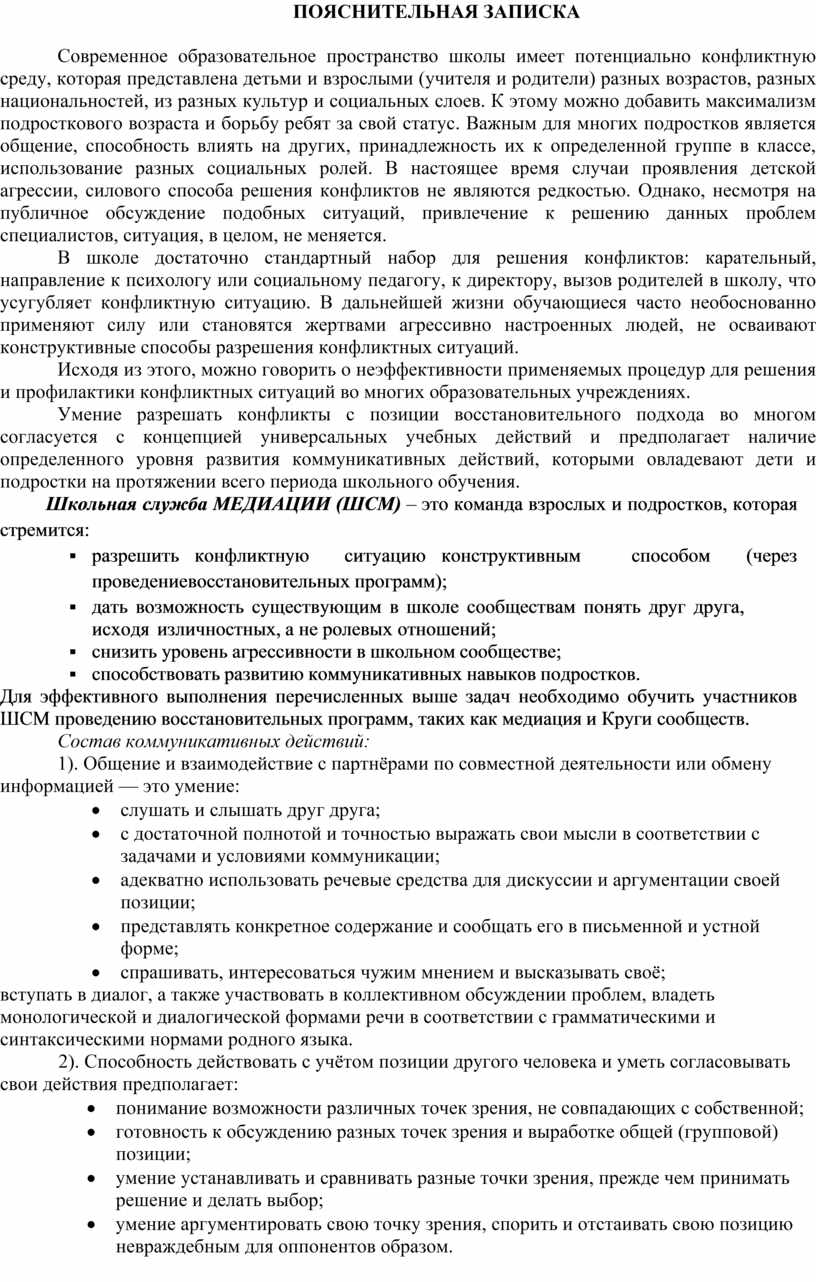 ПОЯСНИТЕЛЬНАЯ ЗАПИСКА

Современное образовательное пространство школы имеет потенциально конфликтную среду, которая представлена детьми и взрослыми (учителя и родители) разных возрастов, разных национальностей, из разных культур и социальных слоев. К этому можно добавить максимализм подросткового возраста и борьбу ребят за свой статус. Важным для многих подростков является общение, способность влиять на других, принадлежность их к определенной группе в классе, использование разных социальных ролей. В настоящее время случаи проявления детской агрессии, силового способа решения конфликтов не являются редкостью. Однако, несмотря на публичное обсуждение подобных ситуаций, привлечение к решению данных проблем специалистов, ситуация, в целом, не меняется.

В школе достаточно стандартный набор для решения конфликтов: карательный, направление к психологу или социальному педагогу, к директору, вызов родителей в школу, что усугубляет конфликтную ситуацию. В дальнейшей жизни обучающиеся часто необоснованно применяют силу или становятся жертвами агрессивно настроенных людей, не осваивают конструктивные способы разрешения конфликтных ситуаций.

Исходя из этого, можно говорить о неэффективности применяемых процедур для решения и профилактики конфликтных ситуаций во многих образовательных учреждениях.

Умение разрешать конфликты с позиции восстановительного подхода во многом согласуется с концепцией универсальных учебных действий и предполагает наличие определенного уровня развития коммуникативных действий, которыми овладевают дети и подростки на протяжении всего периода школьного обучения.

Школьная служба МЕДИАЦИИ (ШСМ) – это команда взрослых и подростков, которая стремится:
▪ разрешить конфликтную ситуацию конструктивным способом (через проведениевосстановительных программ);
▪ дать возможность существующим в школе сообществам понять друг друга, исходя изличностных, а не ролевых отношений;
▪ снизить уровень агрессивности в школьном сообществе;
▪ способствовать развитию коммуникативных навыков подростков.
Для эффективного выполнения перечисленных выше задач необходимо обучить участников ШСМ проведению восстановительных программ, таких как медиация и Круги сообществ.

Состав коммуникативных действий:

1). Общение и взаимодействие с партнёрами по совместной деятельности или обмену информацией — это умение:
• слушать и слышать друг друга;
• с достаточной полнотой и точностью выражать свои мысли в соответствии с задачами и условиями коммуникации;
• адекватно использовать речевые средства для дискуссии и аргументации своей позиции;
• представлять конкретное содержание и сообщать его в письменной и устной форме;
• спрашивать, интересоваться чужим мнением и высказывать своё;
вступать в диалог, а также участвовать в коллективном обсуждении проблем, владеть монологической и диалогической формами речи в соответствии с грамматическими и синтаксическими нормами родного языка.

2). Способность действовать с учётом позиции другого человека и уметь согласовывать свои действия предполагает:
• понимание возможности различных точек зрения, не совпадающих с собственной;
• готовность к обсуждению разных точек зрения и выработке общей (групповой) позиции;
• умение устанавливать и сравнивать разные точки зрения, прежде чем принимать решение и делать выбор;
• умение аргументировать свою точку зрения, спорить и отстаивать свою позицию невраждебным для оппонентов образом.